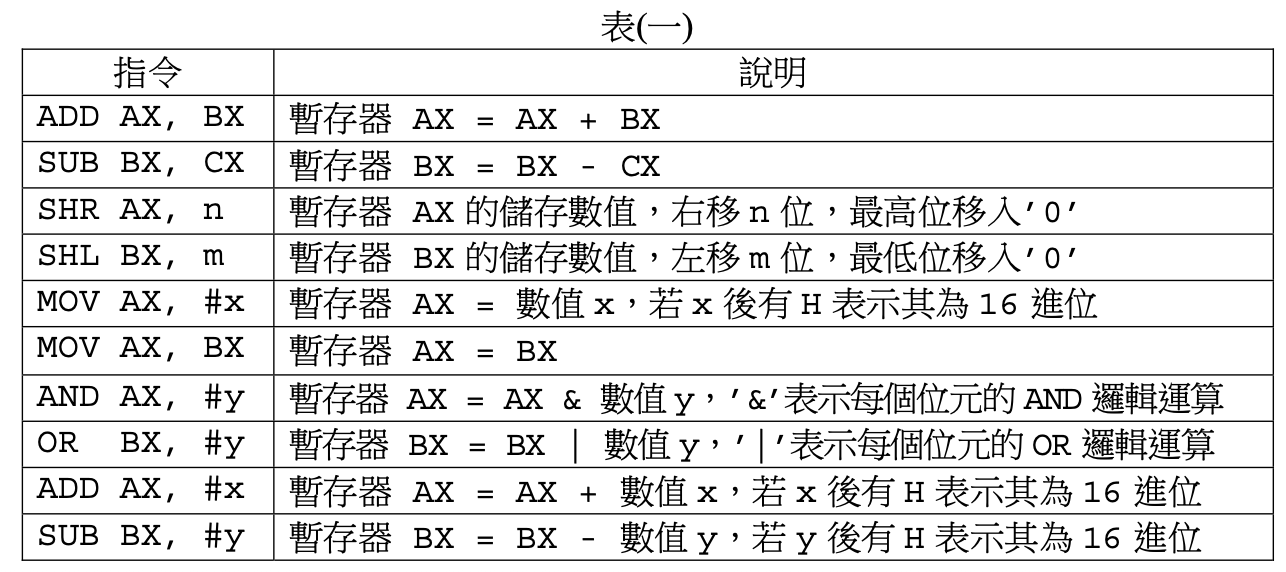 表(一)

| 指令 | 說明 |
|---|---|
| ADD AX, BX | 暫存器 AX = AX + BX |
| SUB BX, CX | 暫存器 BX = BX - CX |
| SHR AX, n | 暫存器 AX 的儲存數值，右移 n 位，最高位移入'0' |
| SHL BX, m | 暫存器 BX 的儲存數值，左移 m 位，最低位移入'0' |
| MOV AX, #x | 暫存器 AX = 數值 x，若 x 後有 H 表示其為 16 進位 |
| MOV AX, BX | 暫存器 AX = BX |
| AND AX, #y | 暫存器 AX = AX & 數值 y，'&'表示每個位元的 AND 邏輯運算 |
| OR BX, #y | 暫存器 BX = BX \| 數值 y，'\|'表示每個位元的 OR 邏輯運算 |
| ADD AX, #x | 暫存器 AX = AX + 數值 x，若 x 後有 H 表示其為 16 進位 |
| SUB BX, #y | 暫存器 BX = BX - 數值 y，若 y 後有 H 表示其為 16 進位 |